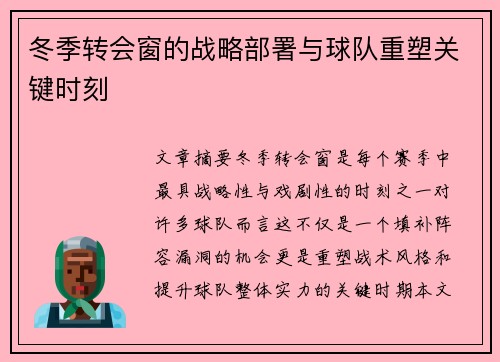 冬季转会窗的战略部署与球队重塑关键时刻

文章摘要冬季转会窗是每个赛季中最具战略性与戏剧性的时刻之一对许多球队而言这不仅是一个填补阵容漏洞的机会更是重塑战术风格和提升球队整体实力的关键时期本文